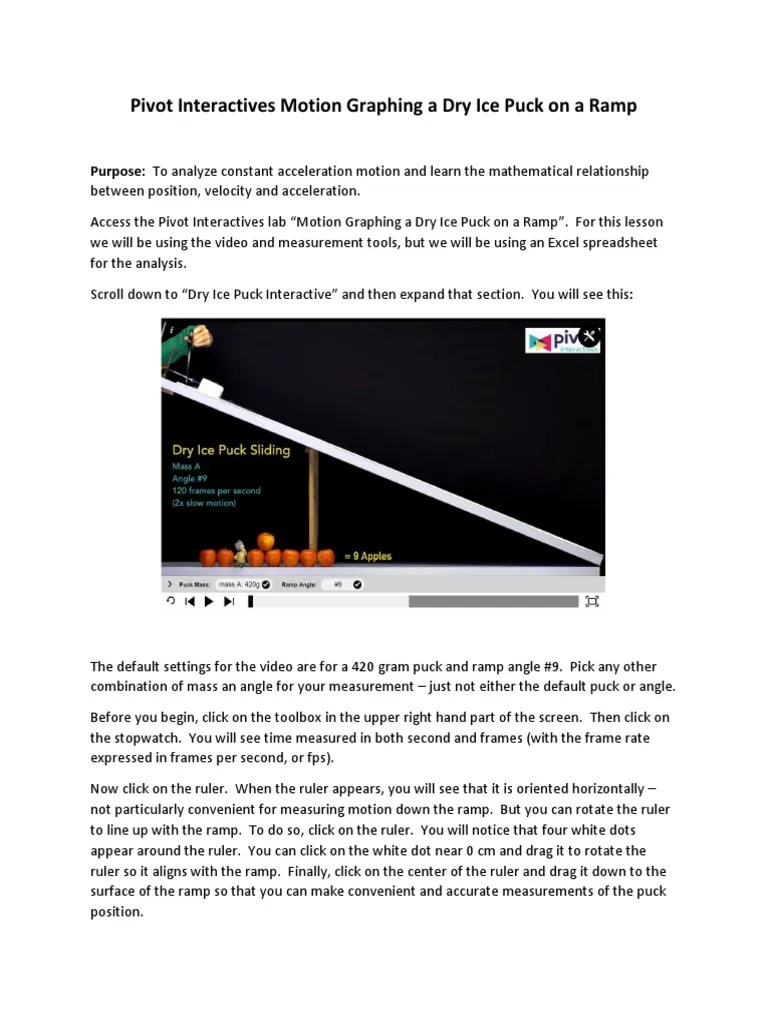 Pivot Interactives Motion Graphing a Dry Ice Puck on a Ramp

Purpose: To analyze constant acceleration motion and learn the mathematical relationship between position, velocity and acceleration.

Access the Pivot Interactives lab "Motion Graphing a Dry Ice Puck on a Ramp". For this lesson we will be using the video and measurement tools, but we will be using an Excel spreadsheet for the analysis.

Scroll down to "Dry Ice Puck Interactive" and then expand that section. You will see this:

piv
interactives

Dry Ice Puck Sliding
Mass A
Angle #9
120 frames per second
(2x slow motion)

= 9 Apples

Puck Mass: mass A: 420g Ramp Angle: #9

The default settings for the video are for a 420 gram puck and ramp angle #9. Pick any other combination of mass an angle for your measurement – just not either the default puck or angle.

Before you begin, click on the toolbox in the upper right hand part of the screen. Then click on the stopwatch. You will see time measured in both second and frames (with the frame rate expressed in frames per second, or fps).

Now click on the ruler. When the ruler appears, you will see that it is oriented horizontally – not particularly convenient for measuring motion down the ramp. But you can rotate the ruler to line up with the ramp. To do so, click on the ruler. You will notice that four white dots appear around the ruler. You can click on the white dot near 0 cm and drag it to rotate the ruler so it aligns with the ramp. Finally, click on the center of the ruler and drag it down to the surface of the ramp so that you can make convenient and accurate measurements of the puck position.